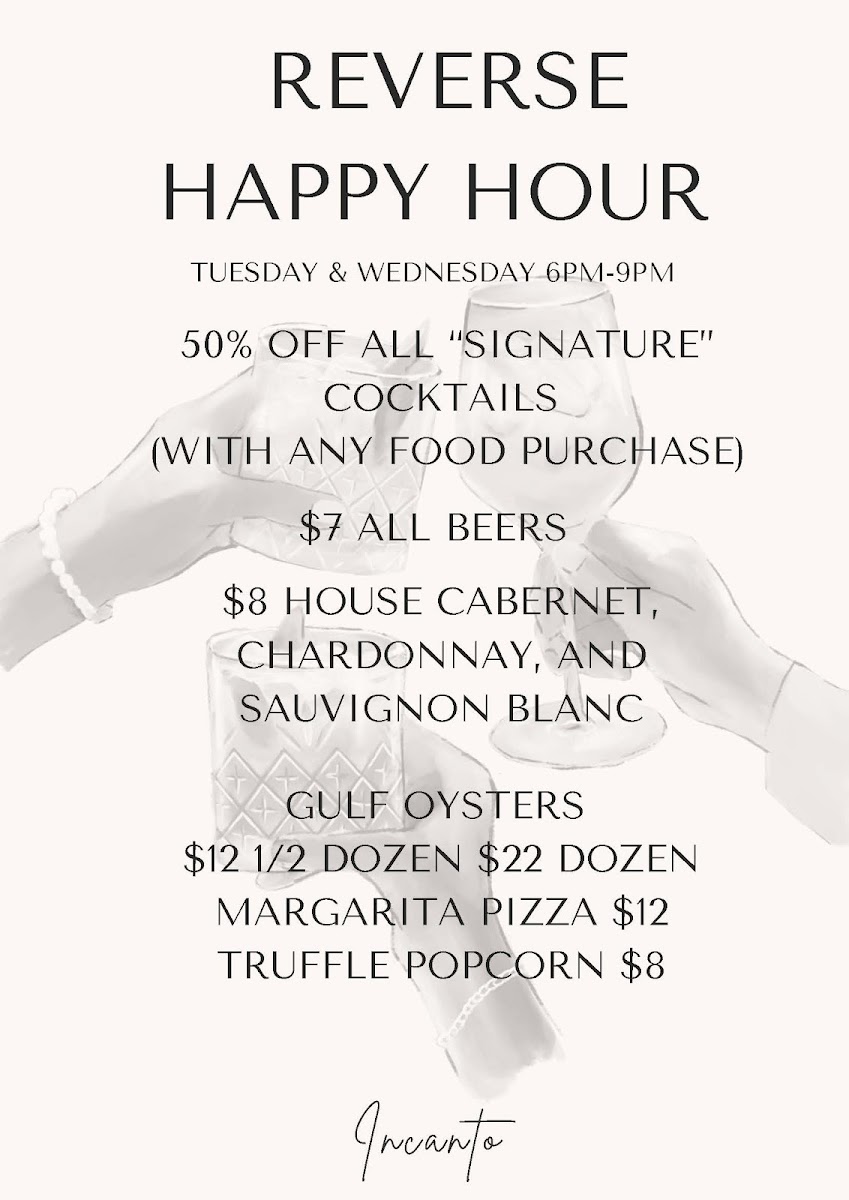 REVERSE
HAPPY HOUR

TUESDAY & WEDNESDAY 6PM-9PM

50% OFF ALL "SIGNATURE"
COCKTAILS
(WITH ANY FOOD PURCHASE)

$7 ALL BEERS

$8 HOUSE CABERNET,
CHARDONNAY, AND
SAUVIGNON BLANC

GULF OYSTERS
$12 1/2 DOZEN $22 DOZEN
MARGARITA PIZZA $12
TRUFFLE POPCORN $8

Incanto